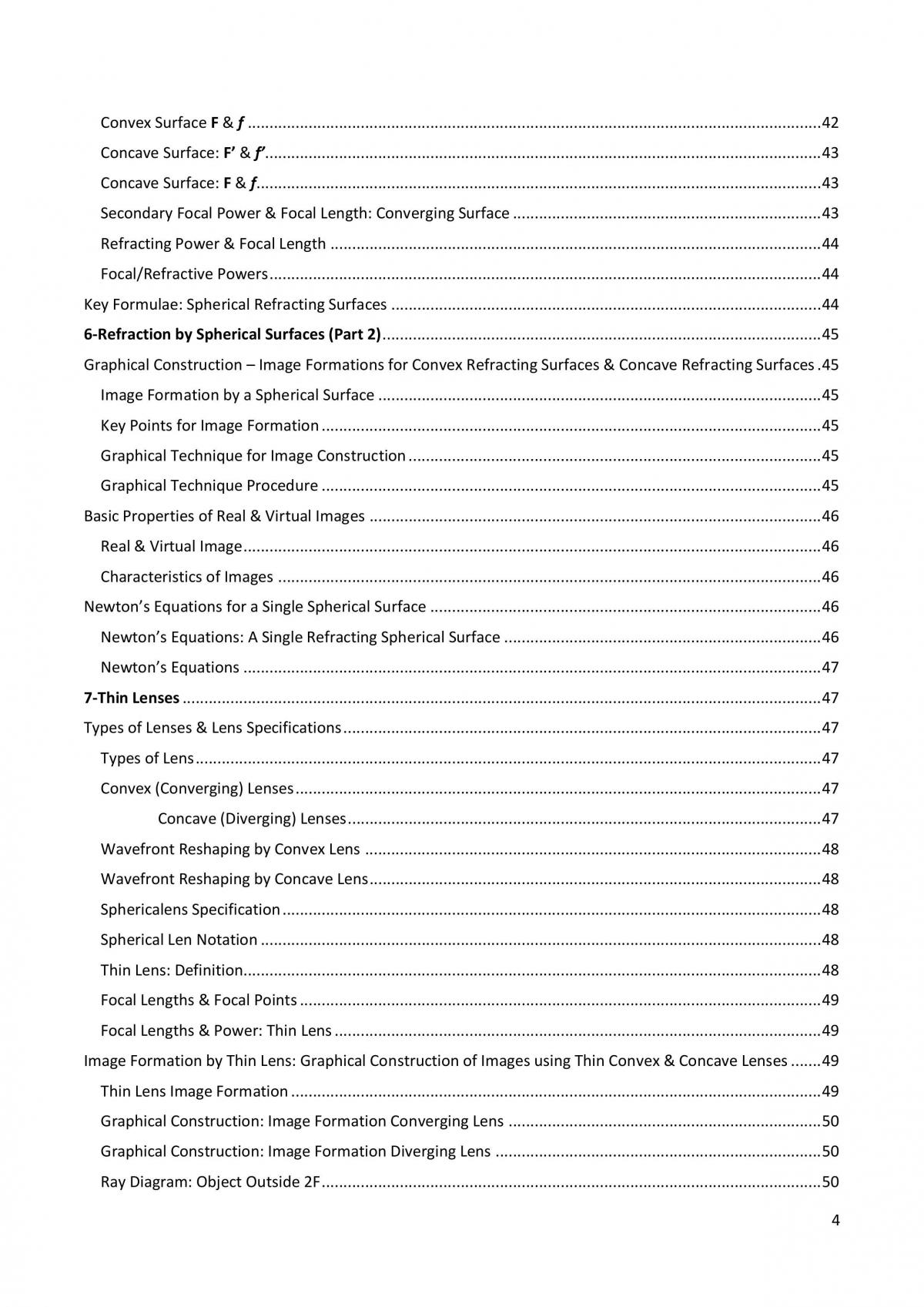 Convex Surface F & f 42

Concave Surface: F' & f' 43

Concave Surface: F & f 43

Secondary Focal Power & Focal Length: Converging Surface 43

Refracting Power & Focal Length 44

Focal/Refractive Powers 44

Key Formulae: Spherical Refracting Surfaces 44

6-Refraction by Spherical Surfaces (Part 2) 45

Graphical Construction – Image Formations for Convex Refracting Surfaces & Concave Refracting Surfaces 45

Image Formation by a Spherical Surface 45

Key Points for Image Formation 45

Graphical Technique for Image Construction 45

Graphical Technique Procedure 45

Basic Properties of Real & Virtual Images 46

Real & Virtual Image 46

Characteristics of Images 46

Newton's Equations for a Single Spherical Surface 46

Newton's Equations: A Single Refracting Spherical Surface 46

Newton's Equations 47

7-Thin Lenses 47

Types of Lenses & Lens Specifications 47

Types of Lens 47

Convex (Converging) Lenses 47

Concave (Diverging) Lenses 47

Wavefront Reshaping by Convex Lens 48

Wavefront Reshaping by Concave Lens 48

Sphericalens Specification 48

Spherical Len Notation 48

Thin Lens: Definition 48

Focal Lengths & Focal Points 49

Focal Lengths & Power: Thin Lens 49

Image Formation by Thin Lens: Graphical Construction of Images using Thin Convex & Concave Lenses 49

Thin Lens Image Formation 49

Graphical Construction: Image Formation Converging Lens 50

Graphical Construction: Image Formation Diverging Lens 50

Ray Diagram: Object Outside 2F 50

4